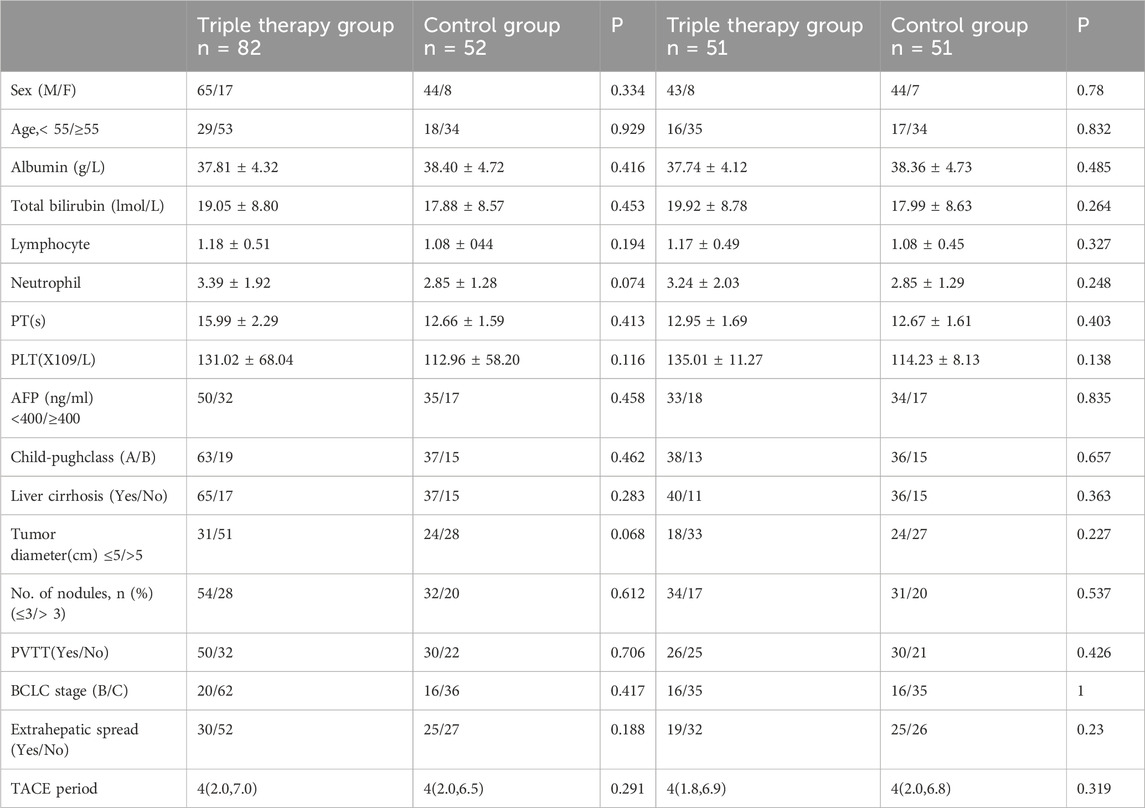 |  | Triple therapy group n = 82 | Control group n = 52 | P | Triple therapy group n = 51 | Control group n = 51 | P |
|---|---|---|---|---|---|---|
| Sex (M/F) | 65/17 | 44/8 | 0.334 | 43/8 | 44/7 | 0.78 |
| Age,< 55/≥55 | 29/53 | 18/34 | 0.929 | 16/35 | 17/34 | 0.832 |
| Albumin (g/L) | 37.81 ± 4.32 | 38.40 ± 4.72 | 0.416 | 37.74 ± 4.12 | 38.36 ± 4.73 | 0.485 |
| Total bilirubin (lmol/L) | 19.05 ± 8.80 | 17.88 ± 8.57 | 0.453 | 19.92 ± 8.78 | 17.99 ± 8.63 | 0.264 |
| Lymphocyte | 1.18 ± 0.51 | 1.08 ± 044 | 0.194 | 1.17 ± 0.49 | 1.08 ± 0.45 | 0.327 |
| Neutrophil | 3.39 ± 1.92 | 2.85 ± 1.28 | 0.074 | 3.24 ± 2.03 | 2.85 ± 1.29 | 0.248 |
| PT(s) | 15.99 ± 2.29 | 12.66 ± 1.59 | 0.413 | 12.95 ± 1.69 | 12.67 ± 1.61 | 0.403 |
| PLT(X109/L) | 131.02 ± 68.04 | 112.96 ± 58.20 | 0.116 | 135.01 ± 11.27 | 114.23 ± 8.13 | 0.138 |
| AFP (ng/ml) <400/≥400 | 50/32 | 35/17 | 0.458 | 33/18 | 34/17 | 0.835 |
| Child-pughclass (A/B) | 63/19 | 37/15 | 0.462 | 38/13 | 36/15 | 0.657 |
| Liver cirrhosis (Yes/No) | 65/17 | 37/15 | 0.283 | 40/11 | 36/15 | 0.363 |
| Tumor diameter(cm) ≤5/>5 | 31/51 | 24/28 | 0.068 | 18/33 | 24/27 | 0.227 |
| No. of nodules, n (%) (≤3/> 3) | 54/28 | 32/20 | 0.612 | 34/17 | 31/20 | 0.537 |
| PVTT(Yes/No) | 50/32 | 30/22 | 0.706 | 26/25 | 30/21 | 0.426 |
| BCLC stage (B/C) | 20/62 | 16/36 | 0.417 | 16/35 | 16/35 | 1 |
| Extrahepatic spread (Yes/No) | 30/52 | 25/27 | 0.188 | 19/32 | 25/26 | 0.23 |
| TACE period | 4(2.0,7.0) | 4(2.0,6.5) | 0.291 | 4(1.8,6.9) | 4(2.0,6.8) | 0.319 |